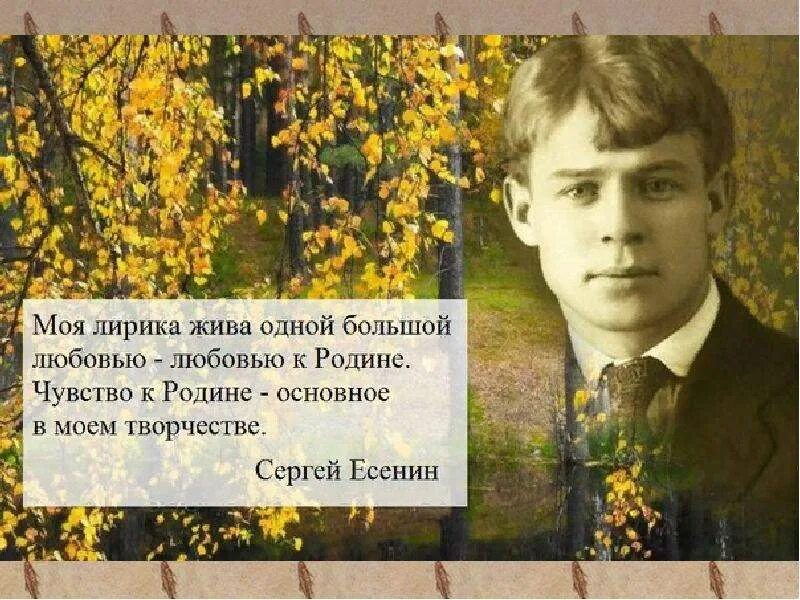 Моя лирика жива одной большой любовью - любовью к Родине. Чувство к Родине - основное в моем творчестве.

Сергей Есенин